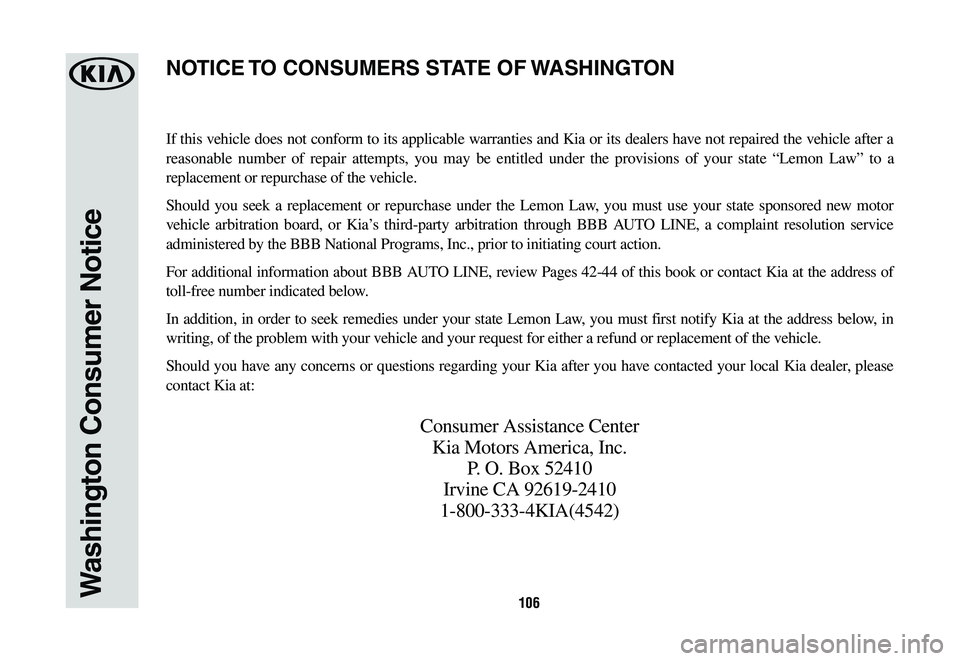 KIA

Washington Consumer Notice

NOTICE TO CONSUMERS STATE OF WASHINGTON

If this vehicle does not conform to its applicable warranties and Kia or its dealers have not repaired the vehicle after a reasonable number of repair attempts, you may be entitled under the provisions of your state “Lemon Law” to a replacement or repurchase of the vehicle.

Should you seek a replacement or repurchase under the Lemon Law, you must use your state sponsored new motor vehicle arbitration board, or Kia’s third-party arbitration through BBB AUTO LINE, a complaint resolution service administered by the BBB National Programs, Inc., prior to initiating court action.

For additional information about BBB AUTO LINE, review Pages 42-44 of this book or contact Kia at the address of toll-free number indicated below.

In addition, in order to seek remedies under your state Lemon Law, you must first notify Kia at the address below, in writing, of the problem with your vehicle and your request for either a refund or replacement of the vehicle.

Should you have any concerns or questions regarding your Kia after you have contacted your local Kia dealer, please contact Kia at:

Consumer Assistance Center
Kia Motors America, Inc.
P. O. Box 52410
Irvine CA 92619-2410
1-800-333-4KIA(4542)

106

carmanualsonline.info